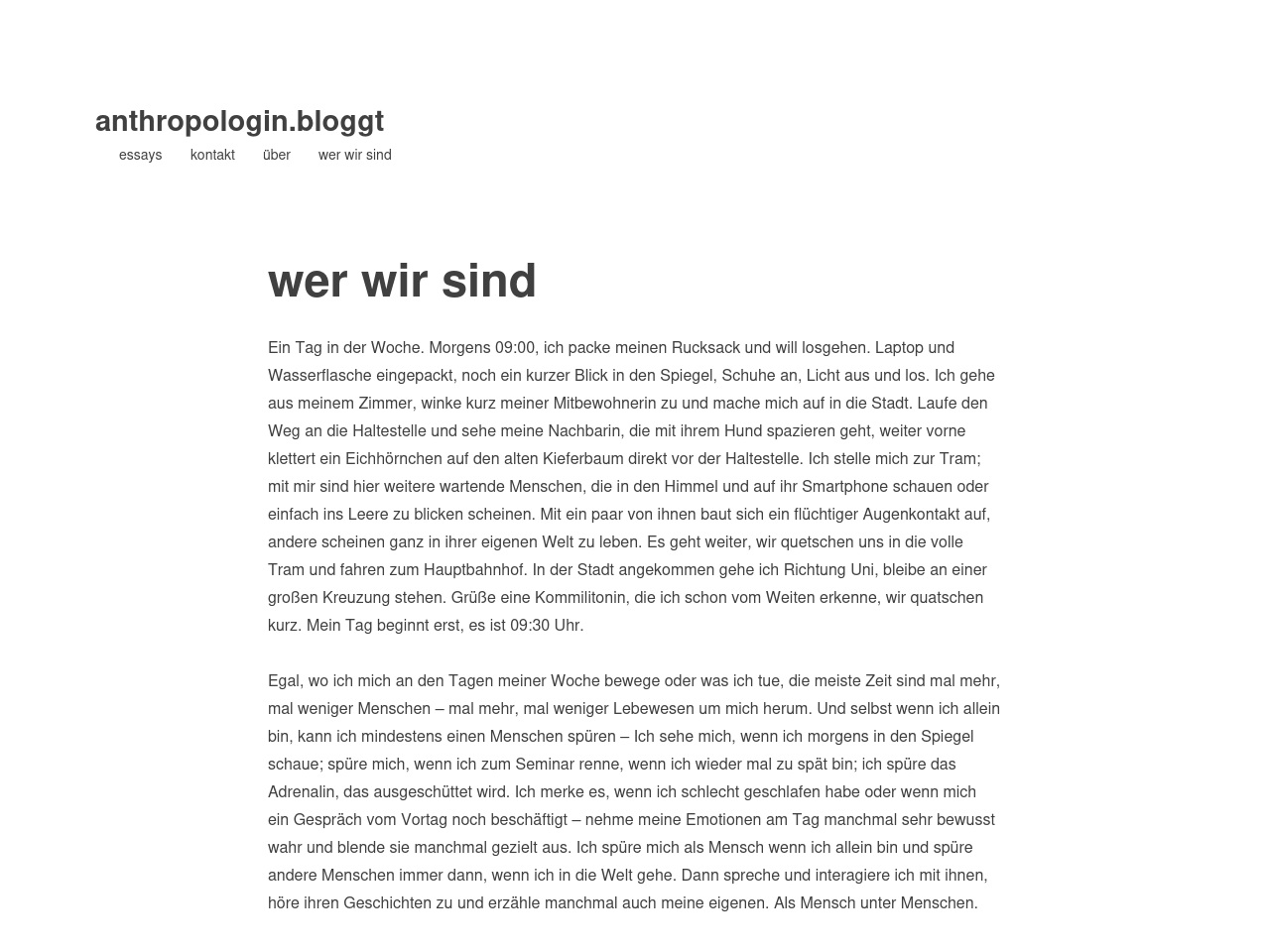 anthropologin.bloggt

essays kontakt über wer wir sind

wer wir sind

Ein Tag in der Woche. Morgens 09:00, ich packe meinen Rucksack und will losgehen. Laptop und Wasserflasche eingepackt, noch ein kurzer Blick in den Spiegel, Schuhe an, Licht aus und los. Ich gehe aus meinem Zimmer, winke kurz meiner Mitbewohnerin zu und mache mich auf in die Stadt. Laufe den Weg an die Haltestelle und sehe meine Nachbarin, die mit ihrem Hund spazieren geht, weiter vorne klettert ein Eichhörnchen auf den alten Kieferbaum direkt vor der Haltestelle. Ich stelle mich zur Tram; mit mir sind hier weitere wartende Menschen, die in den Himmel und auf ihr Smartphone schauen oder einfach ins Leere zu blicken scheinen. Mit ein paar von ihnen baut sich ein flüchtiger Augenkontakt auf, andere scheinen ganz in ihrer eigenen Welt zu leben. Es geht weiter, wir quetschen uns in die volle Tram und fahren zum Hauptbahnhof. In der Stadt angekommen gehe ich Richtung Uni, bleibe an einer großen Kreuzung stehen. Grüße eine Kommilitonin, die ich schon vom Weiten erkenne, wir quatschen kurz. Mein Tag beginnt erst, es ist 09:30 Uhr.

Egal, wo ich mich an den Tagen meiner Woche bewege oder was ich tue, die meiste Zeit sind mal mehr, mal weniger Menschen – mal mehr, mal weniger Lebewesen um mich herum. Und selbst wenn ich allein bin, kann ich mindestens einen Menschen spüren – Ich sehe mich, wenn ich morgens in den Spiegel schaue; spüre mich, wenn ich zum Seminar renne, wenn ich wieder mal zu spät bin; ich spüre das Adrenalin, das ausgeschüttet wird. Ich merke es, wenn ich schlecht geschlafen habe oder wenn mich ein Gespräch vom Vortag noch beschäftigt – nehme meine Emotionen am Tag manchmal sehr bewusst wahr und blende sie manchmal gezielt aus. Ich spüre mich als Mensch wenn ich allein bin und spüre andere Menschen immer dann, wenn ich in die Welt gehe. Dann spreche und interagiere ich mit ihnen, höre ihren Geschichten zu und erzähle manchmal auch meine eigenen. Als Mensch unter Menschen.